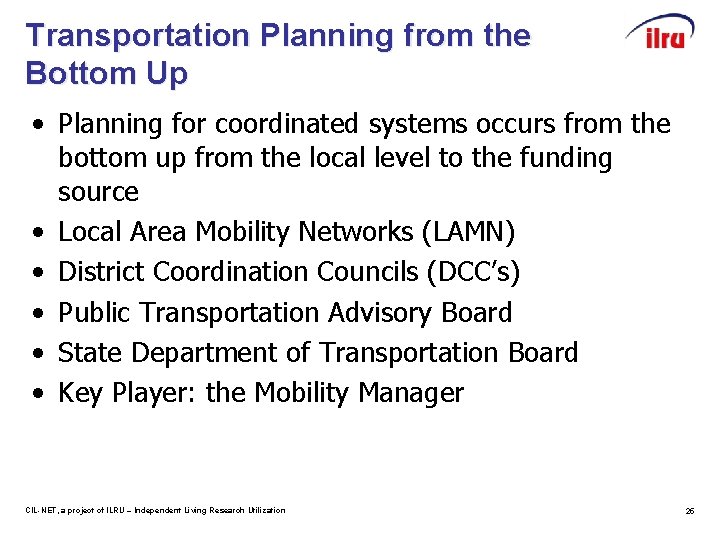 Transportation Planning from the Bottom Up

ilru

• Planning for coordinated systems occurs from the bottom up from the local level to the funding source
• Local Area Mobility Networks (LAMN)
• District Coordination Councils (DCC's)
• Public Transportation Advisory Board
• State Department of Transportation Board
• Key Player: the Mobility Manager

CIL-NET, a project of ILRU – Independent Living Research Utilization

26